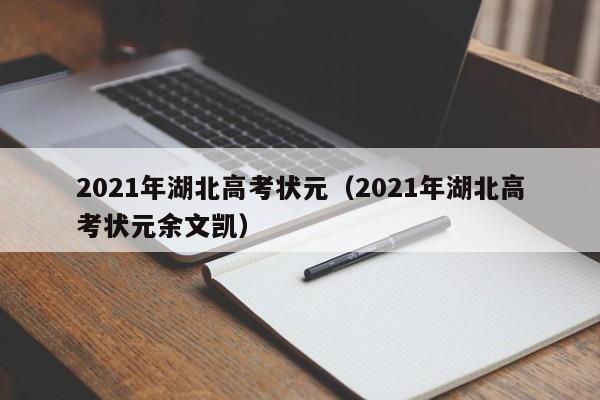 2021年湖北高考状元（2021年湖北高考状元余文凯）